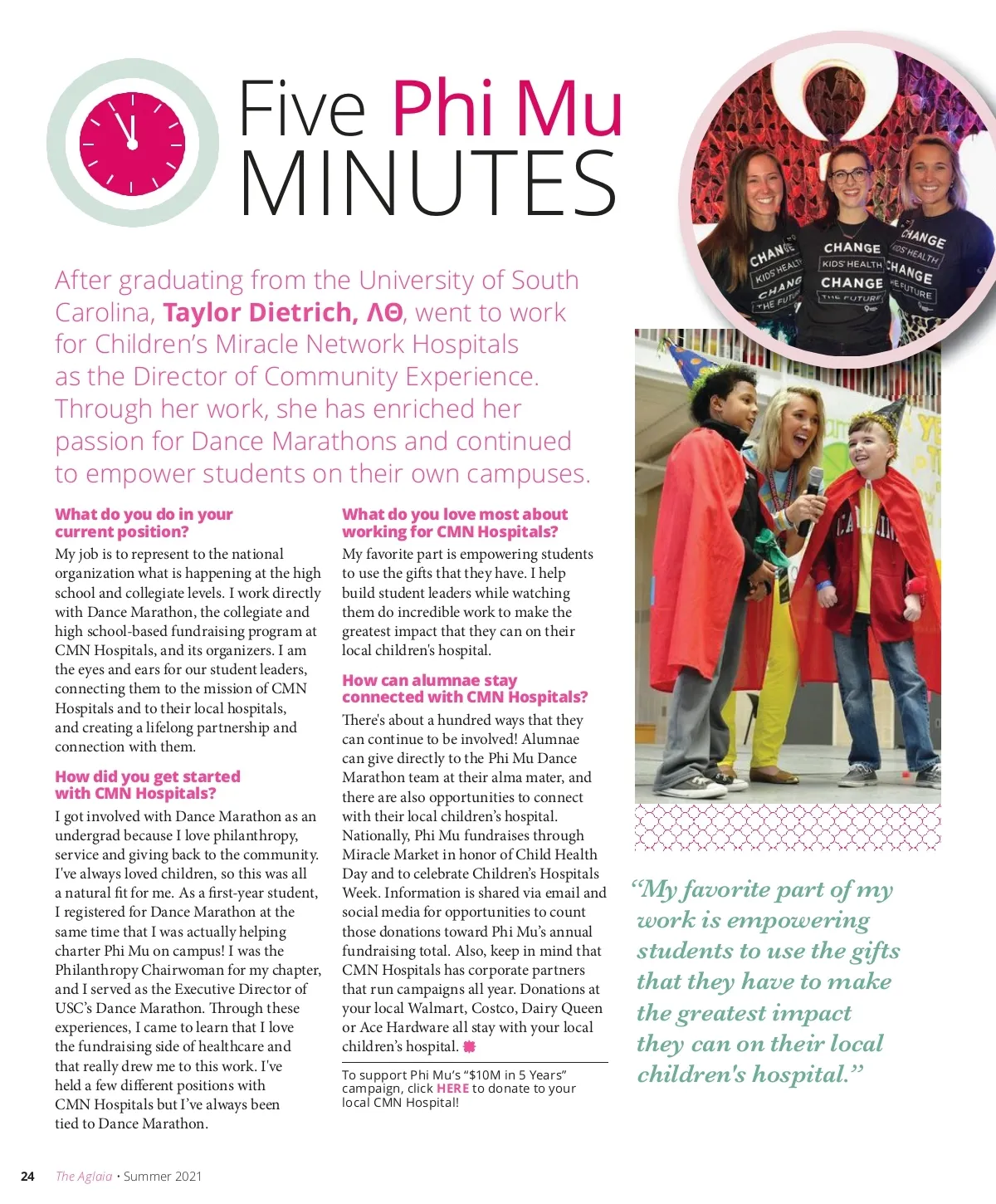 Five Phi Mu MINUTES

After graduating from the University of South Carolina, Taylor Dietrich, ΛΘ, went to work for Children's Miracle Network Hospitals as the Director of Community Experience. Through her work, she has enriched her passion for Dance Marathons and continued to empower students on their own campuses.

What do you do in your current position?

My job is to represent to the national organization what is happening at the high school and collegiate levels. I work directly with Dance Marathon, the collegiate and high school-based fundraising program at CMN Hospitals, and its organizers. I am the eyes and ears for our student leaders, connecting them to the mission of CMN Hospitals and to their local hospitals, and creating a lifelong partnership and connection with them.

How did you get started with CMN Hospitals?

I got involved with Dance Marathon as an undergrad because I love philanthropy, service and giving back to the community. I've always loved children, so this was all a natural fit for me. As a first-year student, I registered for Dance Marathon at the same time that I was actually helping charter Phi Mu on campus! I was the Philanthropy Chairwoman for my chapter, and I served as the Executive Director of USC's Dance Marathon. Through these experiences, I came to learn that I love the fundraising side of healthcare and that really drew me to this work. I've held a few different positions with CMN Hospitals but I've always been tied to Dance Marathon.

What do you love most about working for CMN Hospitals?

My favorite part is empowering students to use the gifts that they have. I help build student leaders while watching them do incredible work to make the greatest impact that they can on their local children's hospital.

How can alumnae stay connected with CMN Hospitals?

There's about a hundred ways that they can continue to be involved! Alumnae can give directly to the Phi Mu Dance Marathon team at their alma mater, and there are also opportunities to connect with their local children's hospital. Nationally, Phi Mu fundraises through Miracle Market in honor of Child Health Day and to celebrate Children's Hospitals Week. Information is shared via email and social media for opportunities to count those donations toward Phi Mu's annual fundraising total. Also, keep in mind that CMN Hospitals has corporate partners that run campaigns all year. Donations at your local Walmart, Costco, Dairy Queen or Ace Hardware all stay with your local children's hospital.

To support Phi Mu's "$10M in 5 Years" campaign, click HERE to donate to your local CMN Hospital!

"My favorite part of my work is empowering students to use the gifts that they have to make the greatest impact they can on their local children's hospital."

24 The Aglaia • Summer 2021